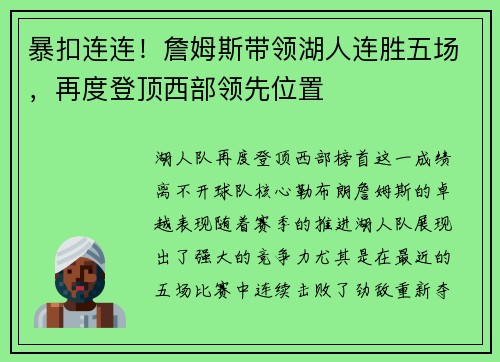 暴扣连连！詹姆斯带领湖人连胜五场，再度登顶西部领先位置

湖人队再度登顶西部榜首这一成绩离不开球队核心勒布朗詹姆斯的卓越表现随着赛季的推进湖人队展现出了强大的竞争力尤其是在最近的五场比赛中连续击败了劲敌重新夺